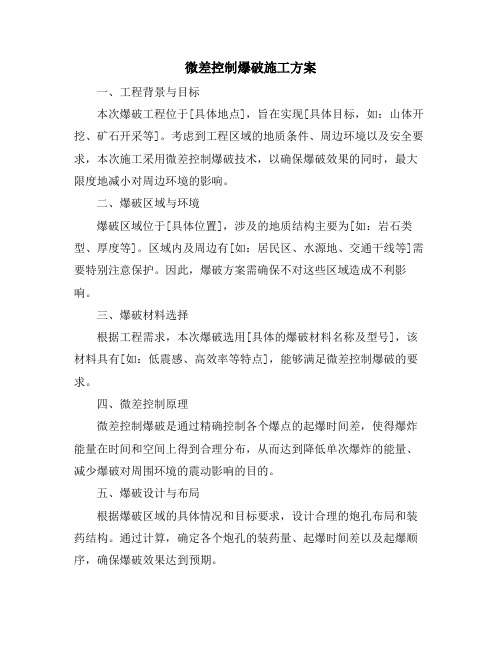 微差控制爆破施工方案

一、工程背景与目标

本次爆破工程位于[具体地点]，旨在实现[具体目标，如：山体开挖、矿石开采等]。考虑到工程区域的地质条件、周边环境以及安全要求，本次施工采用微差控制爆破技术，以确保爆破效果的同时，最大限度地减小对周边环境的影响。

二、爆破区域与环境

爆破区域位于[具体位置]，涉及的地质结构主要为[如：岩石类型、厚度等]。区域内及周边有[如：居民区、水源地、交通干线等]需要特别注意保护。因此，爆破方案需确保不对这些区域造成不利影响。

三、爆破材料选择

根据工程需求，本次爆破选用[具体的爆破材料名称及型号]，该材料具有[如：低震感、高效率等特点]，能够满足微差控制爆破的要求。

四、微差控制原理

微差控制爆破是通过精确控制各个爆点的起爆时间差，使得爆炸能量在时间和空间上得到合理分布，从而达到降低单次爆炸的能量、减少爆破对周围环境的震动影响的目的。

五、爆破设计与布局

根据爆破区域的具体情况和目标要求，设计合理的炮孔布局和装药结构。通过计算，确定各个炮孔的装药量、起爆时间差以及起爆顺序，确保爆破效果达到预期。